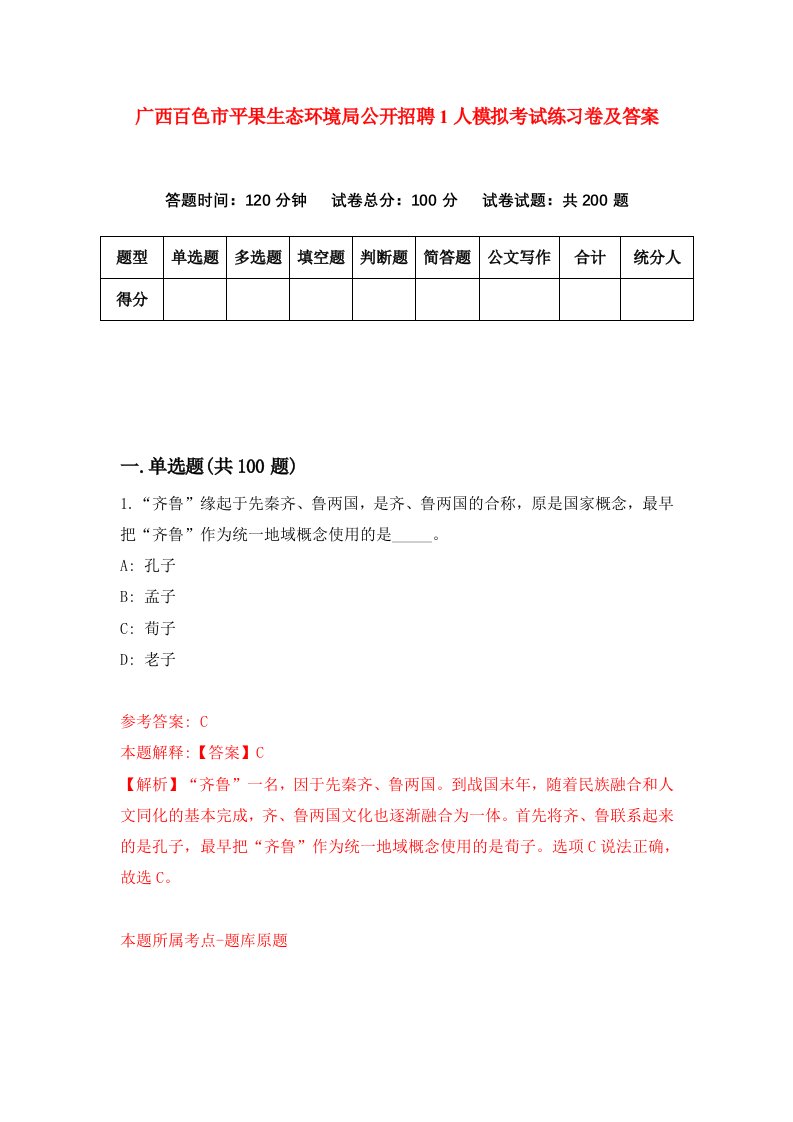 广西百色市平果生态环境局公开招聘1人模拟考试练习卷及答案

答题时间：120分钟　试卷总分：100分　试卷试题：共200题

| 题型 | 单选题 | 多选题 | 填空题 | 判断题 | 简答题 | 公文写作 | 合计 | 统分人 |
|---|---|---|---|---|---|---|---|---|
| 得分 | | | | | | | | |

一.单选题(共100题)

1.“齐鲁”缘起于先秦齐、鲁两国，是齐、鲁两国的合称，原是国家概念，最早把“齐鲁”作为统一地域概念使用的是_____。

A: 孔子

B: 孟子

C: 荀子

D: 老子

参考答案: C

本题解释:【答案】C

【解析】“齐鲁”一名，因于先秦齐、鲁两国。到战国末年，随着民族融合和人文同化的基本完成，齐、鲁两国文化也逐渐融合为一体。首先将齐、鲁联系起来的是孔子，最早把“齐鲁”作为统一地域概念使用的是荀子。选项C说法正确，故选C。

本题所属考点-题库原题